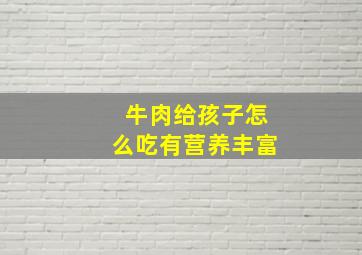 牛肉给孩子怎么吃有营养丰富